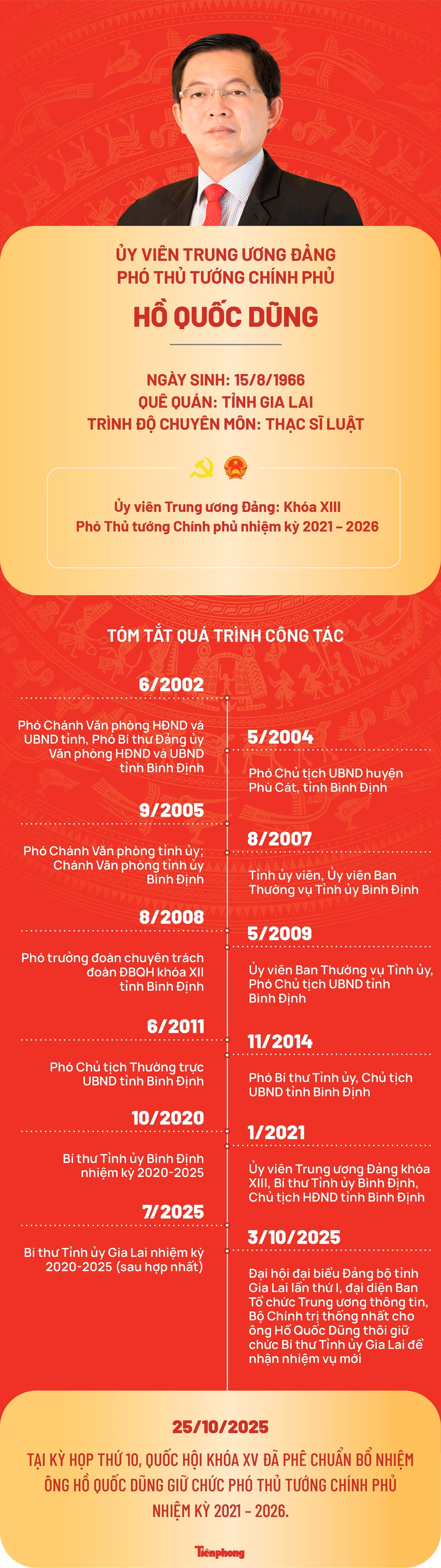 ỦY VIÊN TRUNG ƯƠNG ĐẢNG
PHÓ THỦ TƯỚNG CHÍNH PHỦ

HỒ QUỐC DŨNG

NGÀY SINH: 15/8/1966
QUÊ QUÁN: TỈNH GIA LAI
TRÌNH ĐỘ CHUYÊN MÔN: THẠC SĨ LUẬT

Ủy viên Trung ương Đảng: Khóa XIII
Phó Thủ tướng Chính phủ nhiệm kỳ 2021 – 2026

TÓM TẮT QUÁ TRÌNH CÔNG TÁC

6/2002
Phó Chánh Văn phòng HĐND và UBND tỉnh, Phó Bí thư Đảng ủy Văn phòng HĐND và UBND tỉnh Bình Định

5/2004
Phó Chủ tịch UBND huyện Phù Cát, tỉnh Bình Định

9/2005
Phó Chánh Văn phòng tỉnh ủy; Chánh Văn phòng tỉnh ủy Bình Định

8/2007
Tỉnh ủy viên, Ủy viên Ban Thường vụ Tỉnh ủy Bình Định

8/2008
Phó trưởng đoàn chuyên trách đoàn ĐBQH khóa XII tỉnh Bình Định

5/2009
Ủy viên Ban Thường vụ Tỉnh ủy, Phó Chủ tịch UBND tỉnh Bình Định

6/2011
Phó Chủ tịch Thường trực UBND tỉnh Bình Định

11/2014
Phó Bí thư Tỉnh ủy, Chủ tịch UBND tỉnh Bình Định

10/2020
Bí thư Tỉnh ủy Bình Định nhiệm kỳ 2020-2025

1/2021
Ủy viên Trung ương Đảng khóa XIII, Bí thư Tỉnh ủy Bình Định, Chủ tịch HĐND tỉnh Bình Định

7/2025
Bí thư Tỉnh ủy Gia Lai nhiệm kỳ 2020-2025 (sau hợp nhất)

3/10/2025
Đại hội đại biểu Đảng bộ tỉnh Gia Lai lần thứ I, đại diện Ban Tổ chức Trung ương thông tin, Bộ Chính trị thống nhất cho ông Hồ Quốc Dũng thôi giữ chức Bí thư Tỉnh ủy Gia Lai để nhận nhiệm vụ mới

25/10/2025
TẠI KỲ HỌP THỨ 10, QUỐC HỘI KHÓA XV ĐÃ PHÊ CHUẨN BỔ NHIỆM ÔNG HỒ QUỐC DŨNG GIỮ CHỨC PHÓ THỦ TƯỚNG CHÍNH PHỦ NHIỆM KỲ 2021 – 2026.

Tiền phong